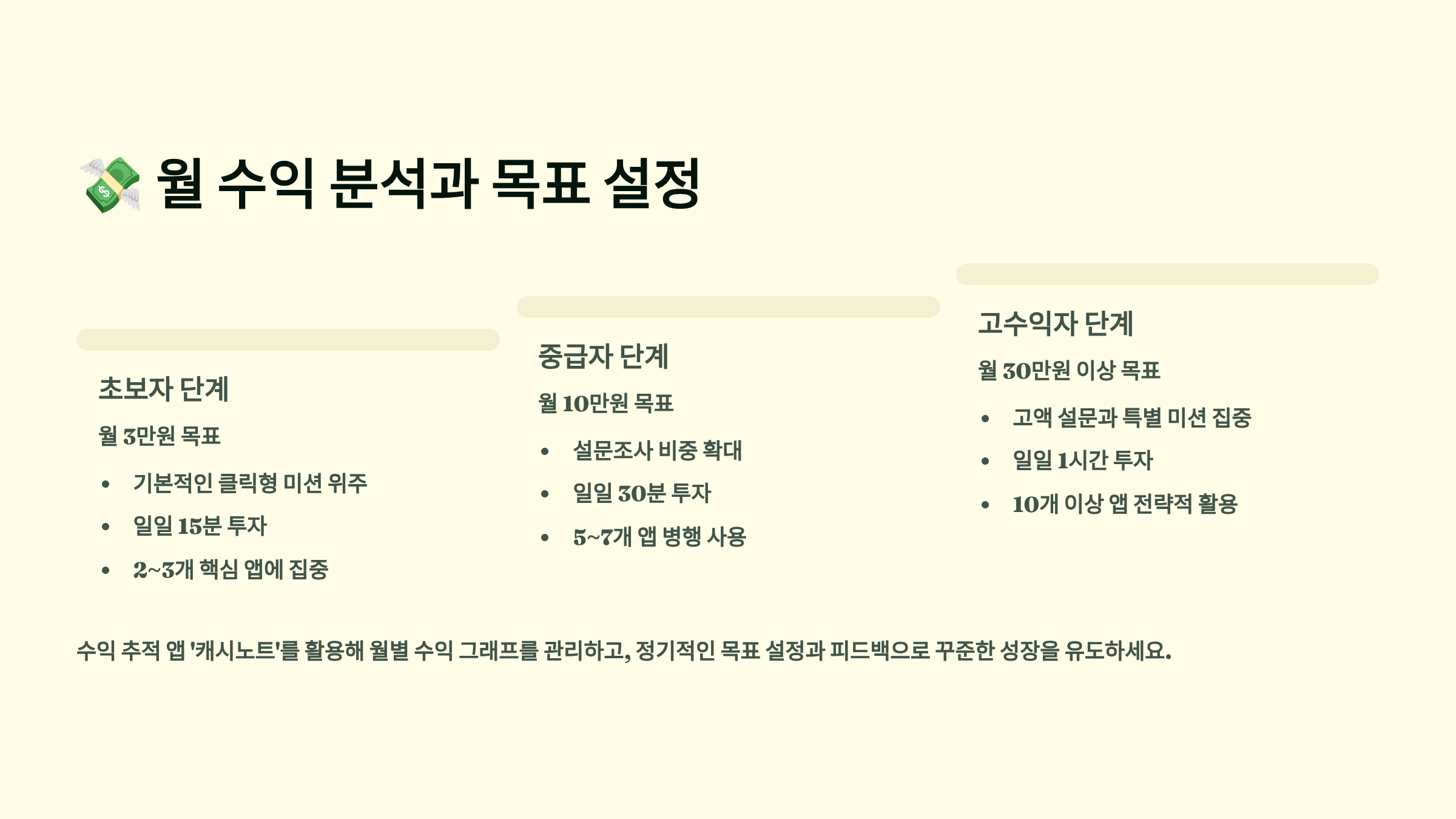 💸 월 수익 분석과 목표 설정

초보자 단계

월 3만원 목표

• 기본적인 클릭형 미션 위주
• 일일 15분 투자
• 2~3개 핵심 앱에 집중

중급자 단계

월 10만원 목표

• 설문조사 비중 확대
• 일일 30분 투자
• 5~7개 앱 병행 사용

고수익자 단계

월 30만원 이상 목표

• 고액 설문과 특별 미션 집중
• 일일 1시간 투자
• 10개 이상 앱 전략적 활용

수익 추적 앱 '캐시노트'를 활용해 월별 수익 그래프를 관리하고, 정기적인 목표 설정과 피드백으로 꾸준한 성장을 유도하세요.